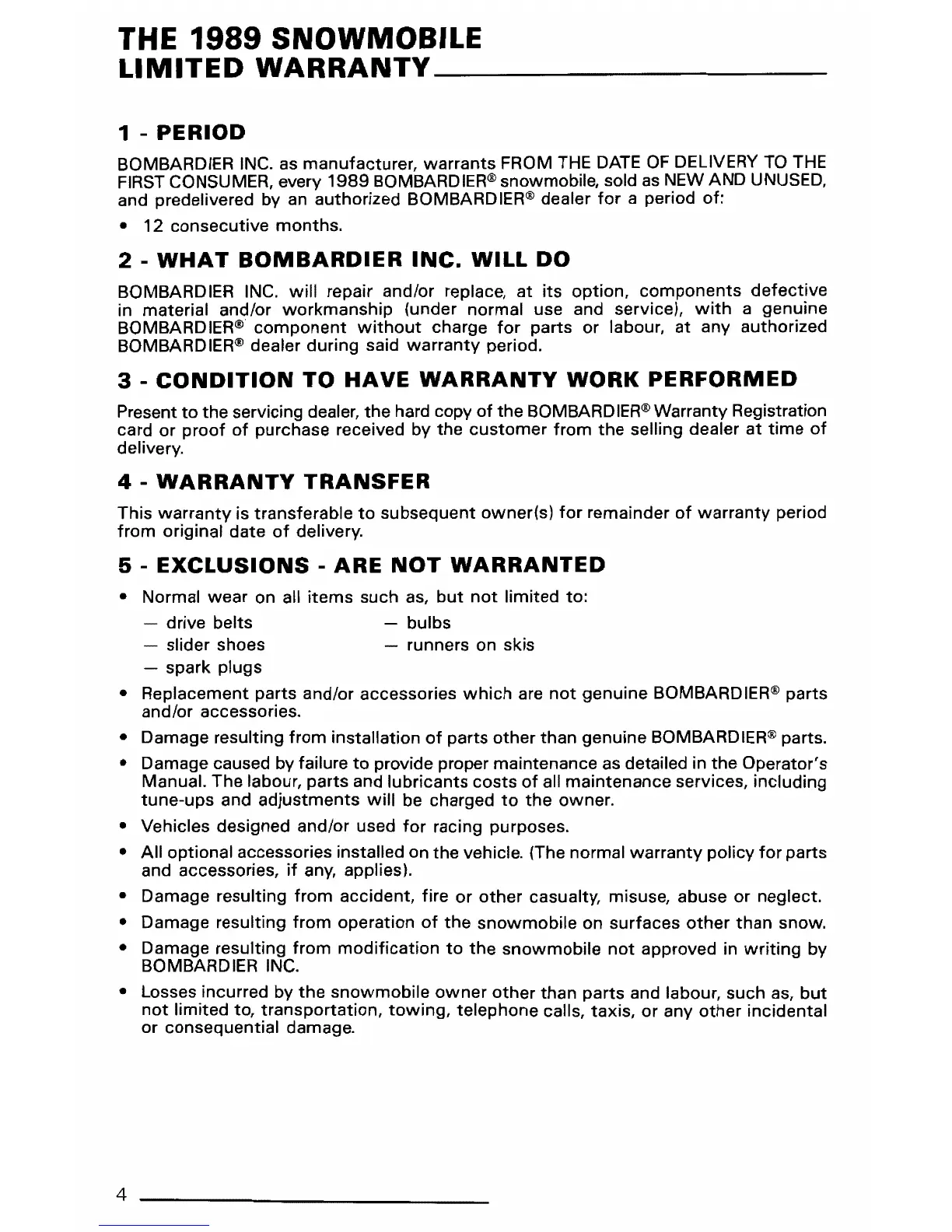 THE 1989 SNOWMOBILE LIMITED WARRANTY

1 - PERIOD

BOMBARDIER INC. as manufacturer, warrants FROM THE DATE OF DELIVERY TO THE FIRST CONSUMER, every 1989 BOMBARDIER® snowmobile, sold as NEW AND UNUSED, and predelivered by an authorized BOMBARDIER® dealer for a period of:

• 12 consecutive months.

2 - WHAT BOMBARDIER INC. WILL DO

BOMBARDIER INC. will repair and/or replace, at its option, components defective in material and/or workmanship (under normal use and service), with a genuine BOMBARDIER® component without charge for parts or labour, at any authorized BOMBARDIER® dealer during said warranty period.

3 - CONDITION TO HAVE WARRANTY WORK PERFORMED

Present to the servicing dealer, the hard copy of the BOMBARDIER® Warranty Registration card or proof of purchase received by the customer from the selling dealer at time of delivery.

4 - WARRANTY TRANSFER

This warranty is transferable to subsequent owner(s) for remainder of warranty period from original date of delivery.

5 - EXCLUSIONS - ARE NOT WARRANTED

• Normal wear on all items such as, but not limited to:
— drive belts
— slider shoes
— spark plugs
— bulbs
— runners on skis

• Replacement parts and/or accessories which are not genuine BOMBARDIER® parts and/or accessories.

• Damage resulting from installation of parts other than genuine BOMBARDIER® parts.

• Damage caused by failure to provide proper maintenance as detailed in the Operator's Manual. The labour, parts and lubricants costs of all maintenance services, including tune-ups and adjustments will be charged to the owner.

• Vehicles designed and/or used for racing purposes.

• All optional accessories installed on the vehicle. (The normal warranty policy for parts and accessories, if any, applies).

• Damage resulting from accident, fire or other casualty, misuse, abuse or neglect.

• Damage resulting from operation of the snowmobile on surfaces other than snow.

• Damage resulting from modification to the snowmobile not approved in writing by BOMBARDIER INC.

• Losses incurred by the snowmobile owner other than parts and labour, such as, but not limited to, transportation, towing, telephone calls, taxis, or any other incidental or consequential damage.

4